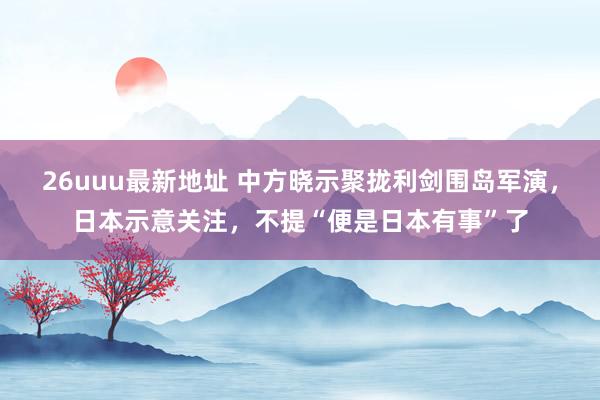 26uuu最新地址 中方晓示聚拢利剑围岛军演，日本示意关注，不提“便是日本有事”了